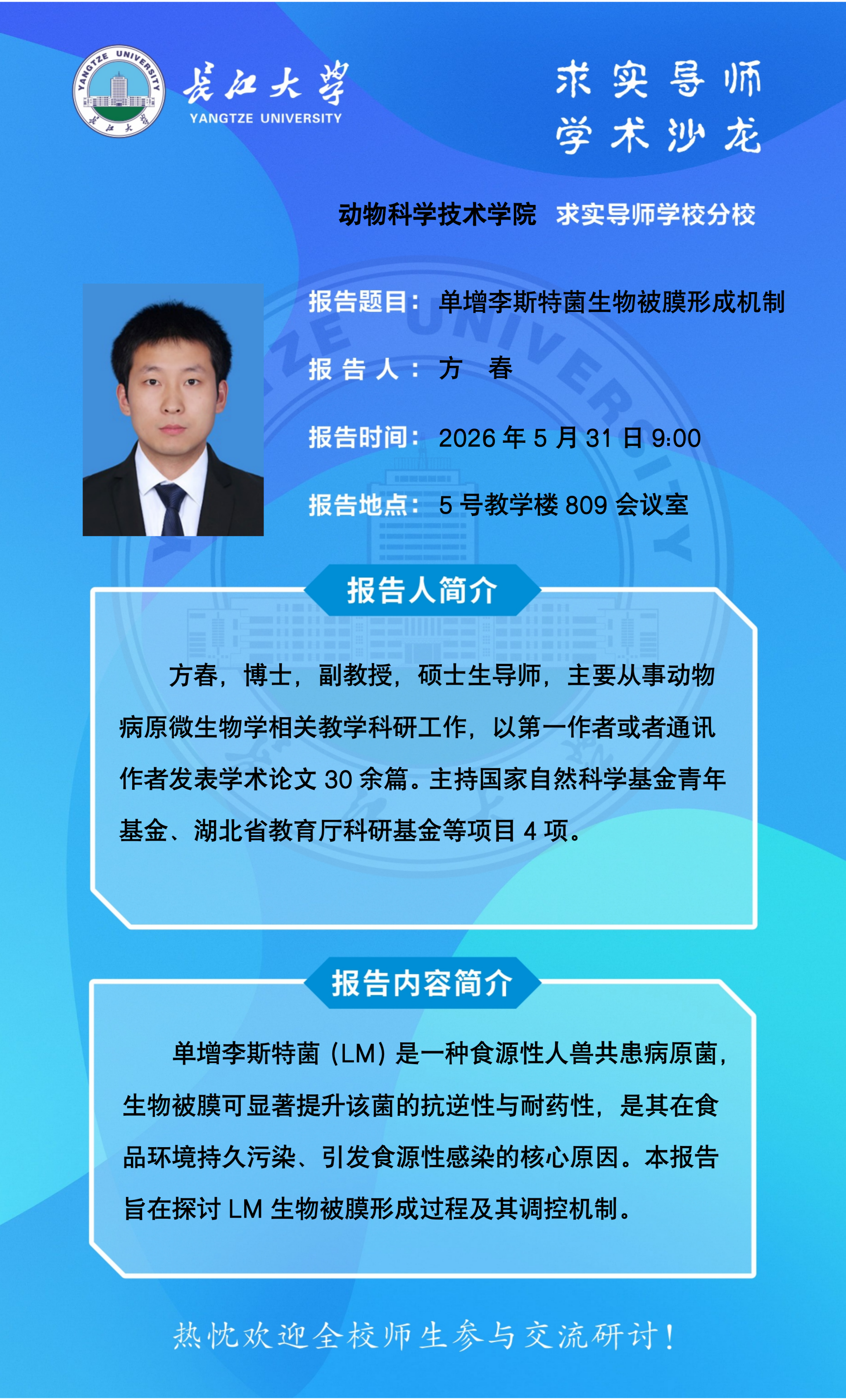 长江大学
YANGTZE UNIVERSITY

求实导师
学术沙龙

动物科学技术学院 求实导师学校分校

报告题目：单增李斯特菌生物被膜形成机制

报告人：方 春

报告时间：2026年5月31日9:00

报告地点：5号教学楼809会议室

报告人简介

方春，博士，副教授，硕士生导师，主要从事动物病原微生物学相关教学科研工作，以第一作者或者通讯作者发表学术论文30余篇。主持国家自然科学基金青年基金、湖北省教育厅科研基金等项目4项。

报告内容简介

单增李斯特菌（LM）是一种食源性人兽共患病原菌，生物被膜可显著提升该菌的抗逆性与耐药性，是其在食品环境持久污染、引发食源性感染的核心原因。本报告旨在探讨LM生物被膜形成过程及其调控机制。

热忱欢迎全校师生参与交流研讨！

YANGTZE UNIVERSITY